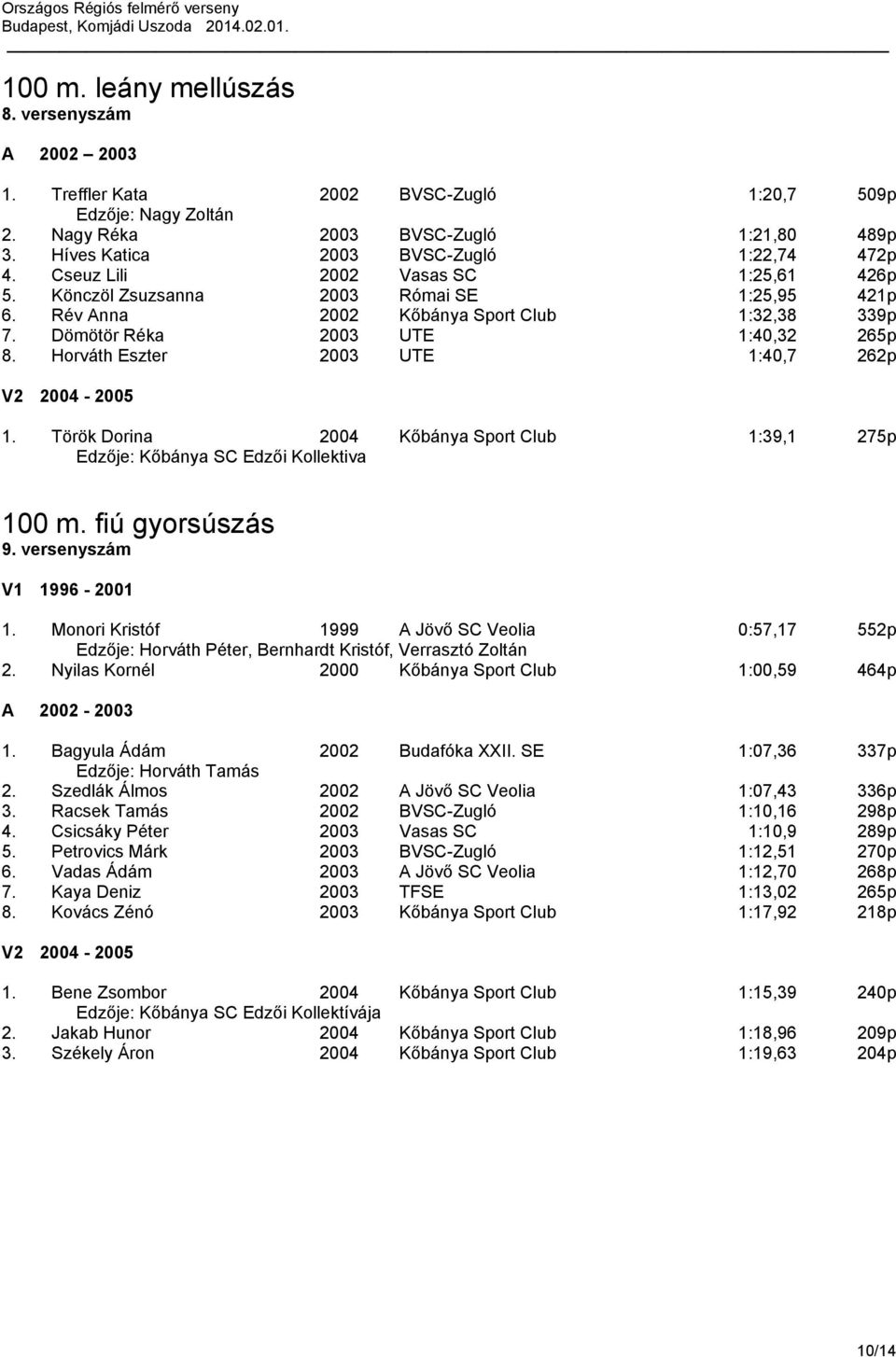 Országos Régiós felmérő verseny
Budapest, Komjádi Uszoda 2014.02.01.

100 m. leány mellúszás
8. versenyszám

A 2002 – 2003

1. Treffler Kata 2002 BVSC-Zugló 1:20,7 509p
Edzője: Nagy Zoltán
2. Nagy Réka 2003 BVSC-Zugló 1:21,80 489p
3. Híves Katica 2003 BVSC-Zugló 1:22,74 472p
4. Cseuz Lili 2002 Vasas SC 1:25,61 426p
5. Könczöl Zsuzsanna 2003 Római SE 1:25,95 421p
6. Rév Anna 2002 Kőbánya Sport Club 1:32,38 339p
7. Dömötör Réka 2003 UTE 1:40,32 265p
8. Horváth Eszter 2003 UTE 1:40,7 262p

V2 2004 - 2005

1. Török Dorina 2004 Kőbánya Sport Club 1:39,1 275p
Edzője: Kőbánya SC Edzői Kollektiva

100 m. fiú gyorsúszás
9. versenyszám

V1 1996 - 2001

1. Monori Kristóf 1999 A Jövő SC Veolia 0:57,17 552p
Edzője: Horváth Péter, Bernhardt Kristóf, Verrasztó Zoltán
2. Nyilas Kornél 2000 Kőbánya Sport Club 1:00,59 464p

A 2002 - 2003

1. Bagyula Ádám 2002 Budafóka XXII. SE 1:07,36 337p
Edzője: Horváth Tamás
2. Szedlák Álmos 2002 A Jövő SC Veolia 1:07,43 336p
3. Racsek Tamás 2002 BVSC-Zugló 1:10,16 298p
4. Csicsáky Péter 2003 Vasas SC 1:10,9 289p
5. Petrovics Márk 2003 BVSC-Zugló 1:12,51 270p
6. Vadas Ádám 2003 A Jövő SC Veolia 1:12,70 268p
7. Kaya Deniz 2003 TFSE 1:13,02 265p
8. Kovács Zénó 2003 Kőbánya Sport Club 1:17,92 218p

V2 2004 - 2005

1. Bene Zsombor 2004 Kőbánya Sport Club 1:15,39 240p
Edzője: Kőbánya SC Edzői Kollektívája
2. Jakab Hunor 2004 Kőbánya Sport Club 1:18,96 209p
3. Székely Áron 2004 Kőbánya Sport Club 1:19,63 204p

10/14